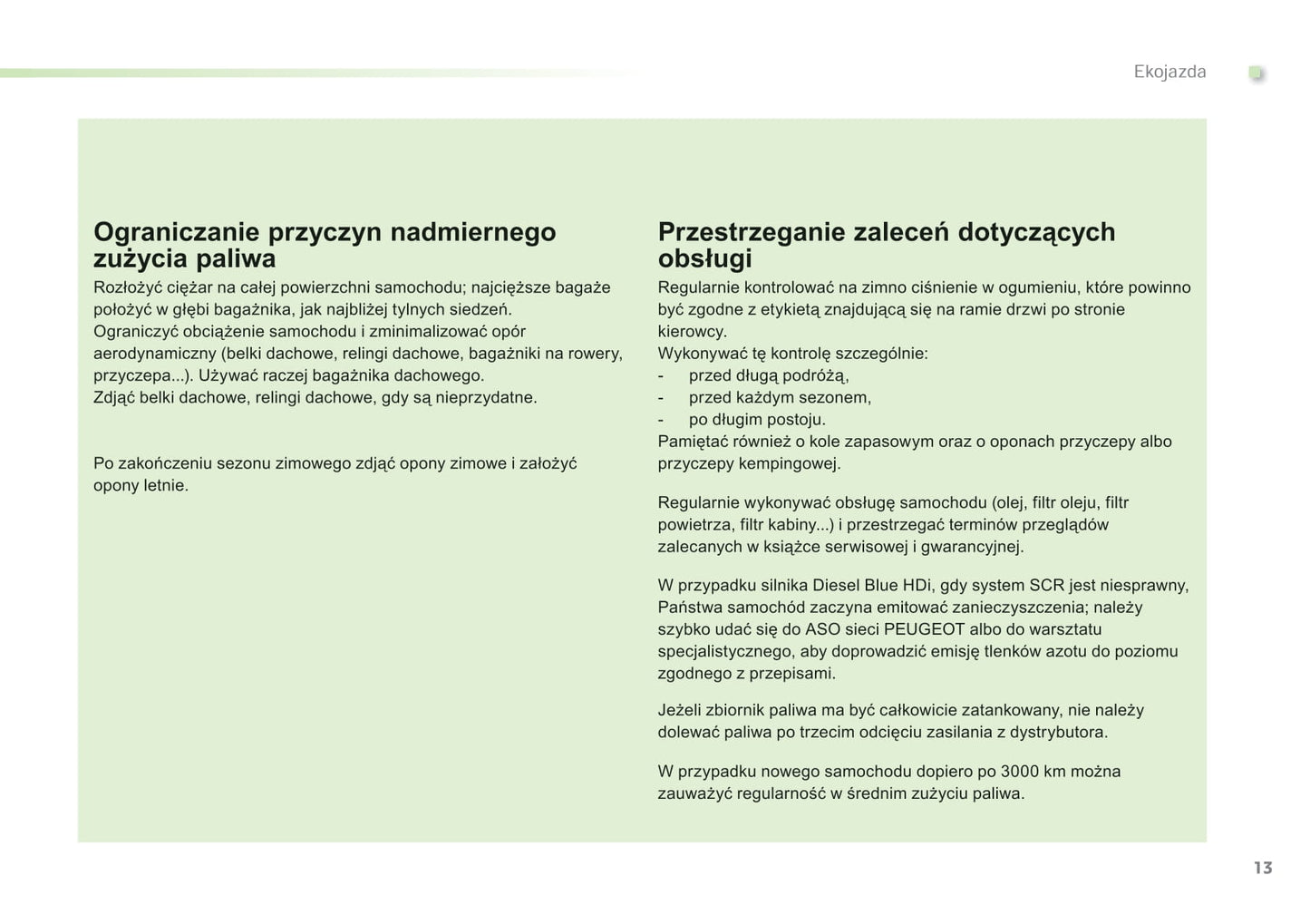 Ekojazda

Ograniczanie przyczyn nadmiernego zużycia paliwa

Rozłożyć ciężar na całej powierzchni samochodu; najcięższe bagaże położyć w głębi bagażnika, jak najbliżej tylnych siedzeń.
Ograniczyć obciążenie samochodu i zminimalizować opór aerodynamiczny (belki dachowe, relingi dachowe, bagażniki na rowery, przyczepa...). Używać raczej bagażnika dachowego.
Zdjąć belki dachowe, relingi dachowe, gdy są nieprzydatne.

Po zakończeniu sezonu zimowego zdjąć opony zimowe i założyć opony letnie.

Przestrzeganie zaleceń dotyczących obsługi

Regularnie kontrolować na zimno ciśnienie w ogumieniu, które powinno być zgodne z etykietą znajdującą się na ramie drzwi po stronie kierowcy.
Wykonywać tę kontrolę szczególnie:
- przed długą podróżą,
- przed każdym sezonem,
- po długim postoju.
Pamiętać również o kole zapasowym oraz o oponach przyczepy albo przyczepy kempingowej.

Regularnie wykonywać obsługę samochodu (olej, filtr oleju, filtr powietrza, filtr kabiny...) i przestrzegać terminów przeglądów zalecanych w książce serwisowej i gwarancyjnej.

W przypadku silnika Diesel Blue HDi, gdy system SCR jest niesprawny, Państwa samochód zaczyna emitować zanieczyszczenia; należy szybko udać się do ASO sieci PEUGEOT albo do warsztatu specjalistycznego, aby doprowadzić emisję tlenków azotu do poziomu zgodnego z przepisami.

Jeżeli zbiornik paliwa ma być całkowicie zatankowany, nie należy dolewać paliwa po trzecim odcięciu zasilania z dystrybutora.

W przypadku nowego samochodu dopiero po 3000 km można zauważyć regularność w średnim zużyciu paliwa.

13